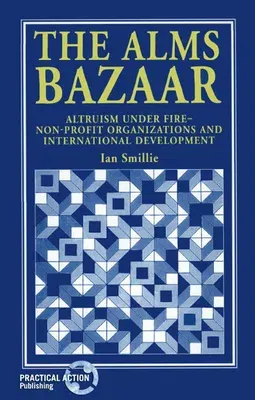 THE ALMS BAZAAR

ALTRUISM UNDER FIRE– NON-PROFIT ORGANIZATIONS AND INTERNATIONAL DEVELOPMENT

Ian Smillie

PRACTICAL ACTION Publishing